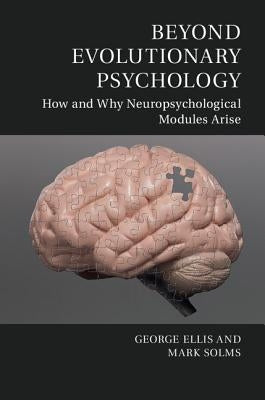 BEYOND EVOLUTIONARY PSYCHOLOGY

How and Why Neuropsychological Modules Arise

GEORGE ELLIS AND MARK SOLMS